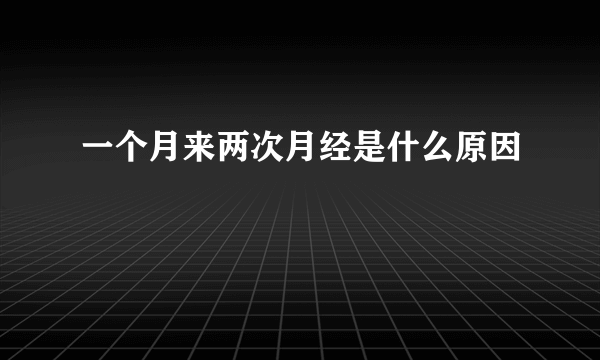 一个月来两次月经是什么原因